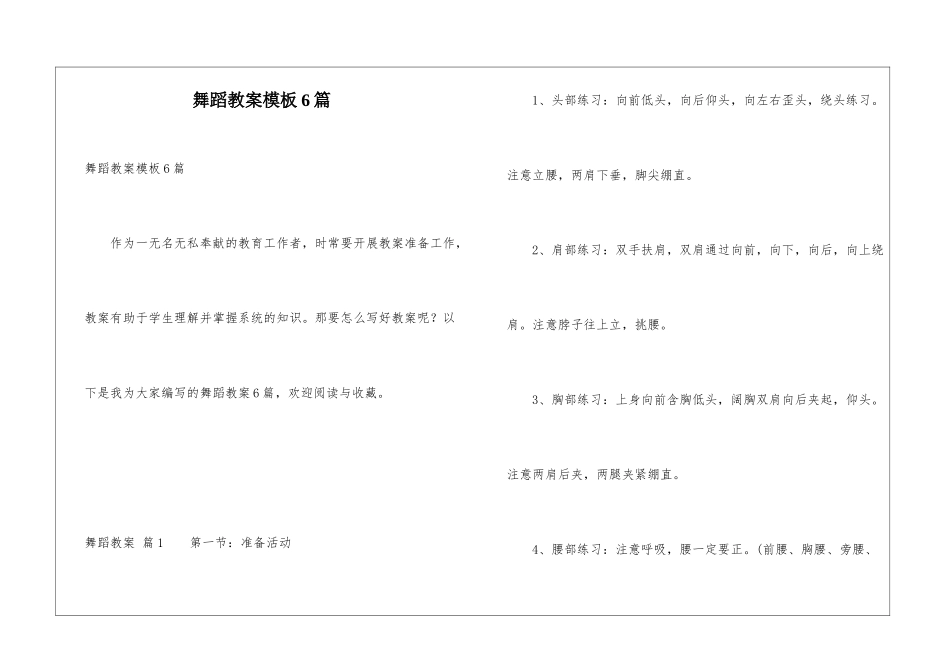 舞蹈教案模板6篇

舞蹈教案模板6篇

作为一无名无私奉献的教育工作者，时常要开展教案准备工作，教案有助于学生理解并掌握系统的知识。那要怎么写好教案呢？以下是我为大家编写的舞蹈教案6篇，欢迎阅读与收藏。

舞蹈教案 篇1　　第一节：准备活动

1、头部练习：向前低头，向后仰头，向左右歪头，绕头练习。注意立腰，两肩下垂，脚尖绷直。

2、肩部练习：双手扶肩，双肩通过向前，向下，向后，向上绕肩。注意脖子往上立，挑腰。

3、胸部练习：上身向前含胸低头，阔胸双肩向后夹起，仰头。注意两肩后夹，两腿夹紧绷直。

4、腰部练习：注意呼吸，腰一定要正。(前腰、胸腰、旁腰、